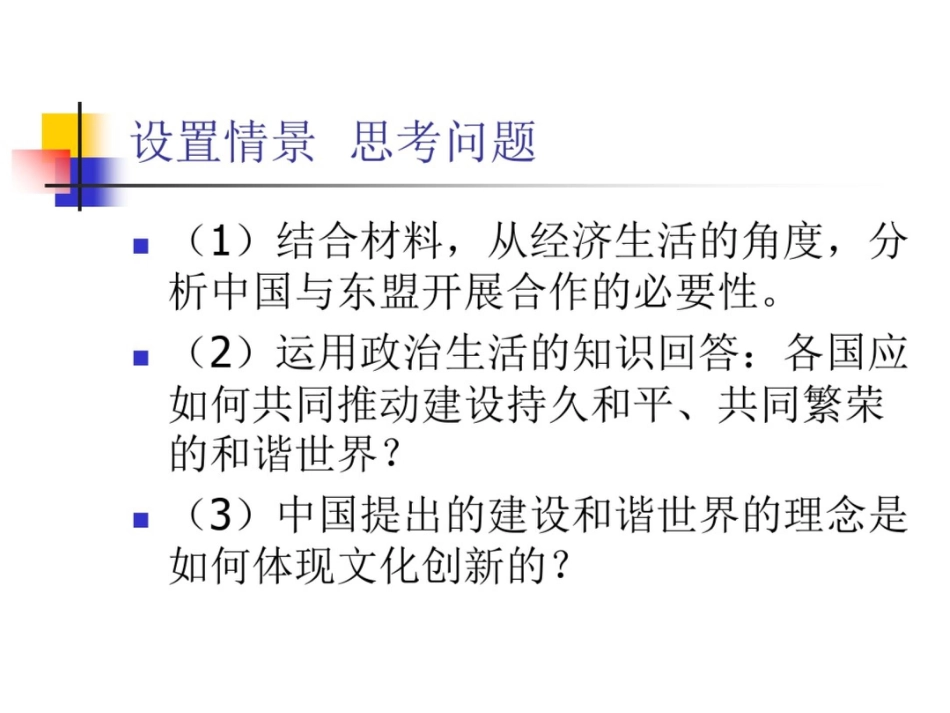 设置情景 思考问题

（1）结合材料，从经济生活的角度，分析中国与东盟开展合作的必要性。

（2）运用政治生活的知识回答：各国应如何共同推动建设持久和平、共同繁荣的和谐世界？

（3）中国提出的建设和谐世界的理念是如何体现文化创新的？